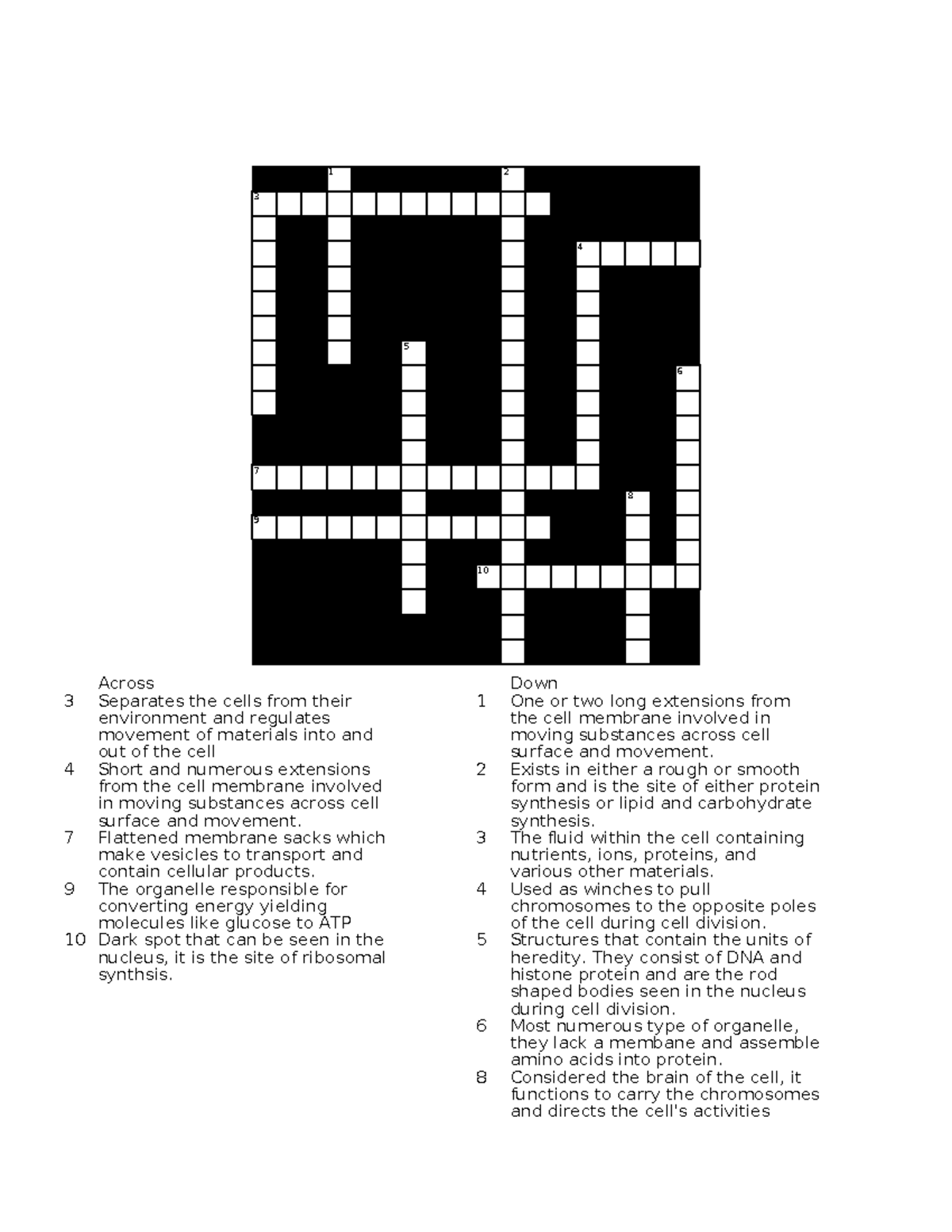 1
2
3
4
5
6
7
8
9
10

Across
3 Separates the cells from their environment and regulates movement of materials into and out of the cell
4 Short and numerous extensions from the cell membrane involved in moving substances across cell surface and movement.
7 Flattened membrane sacks which make vesicles to transport and contain cellular products.
9 The organelle responsible for converting energy yielding molecules like glucose to ATP
10 Dark spot that can be seen in the nucleus, it is the site of ribosomal synthsis.

Down
1 One or two long extensions from the cell membrane involved in moving substances across cell surface and movement.
2 Exists in either a rough or smooth form and is the site of either protein synthesis or lipid and carbohydrate synthesis.
3 The fluid within the cell containing nutrients, ions, proteins, and various other materials.
4 Used as winches to pull chromosomes to the opposite poles of the cell during cell division.
5 Structures that contain the units of heredity. They consist of DNA and histone protein and are the rod shaped bodies seen in the nucleus during cell division.
6 Most numerous type of organelle, they lack a membane and assemble amino acids into protein.
8 Considered the brain of the cell, it functions to carry the chromosomes and directs the cell's activities